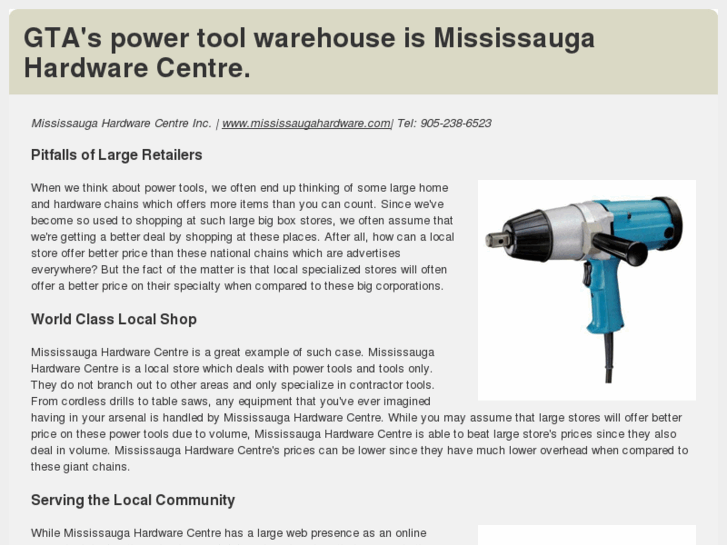 GTA's power tool warehouse is Mississauga Hardware Centre.

Mississauga Hardware Centre Inc. | www.mississaugahardware.com| Tel: 905-238-6523

Pitfalls of Large Retailers

When we think about power tools, we often end up thinking of some large home and hardware chains which offers more items than you can count. Since we've become so used to shopping at such large big box stores, we often assume that we're getting a better deal by shopping at these places. After all, how can a local store offer better price than these national chains which are advertises everywhere? But the fact of the matter is that local specialized stores will often offer a better price on their specialty when compared to these big corporations.

World Class Local Shop

Mississauga Hardware Centre is a great example of such case. Mississauga Hardware Centre is a local store which deals with power tools and tools only. They do not branch out to other areas and only specialize in contractor tools. From cordless drills to table saws, any equipment that you've ever imagined having in your arsenal is handled by Mississauga Hardware Centre. While you may assume that large stores will offer better price on these power tools due to volume, Mississauga Hardware Centre is able to beat large store's prices since they also deal in volume. Mississauga Hardware Centre's prices can be lower since they have much lower overhead when compared to these giant chains.

Serving the Local Community

While Mississauga Hardware Centre has a large web presence as an online